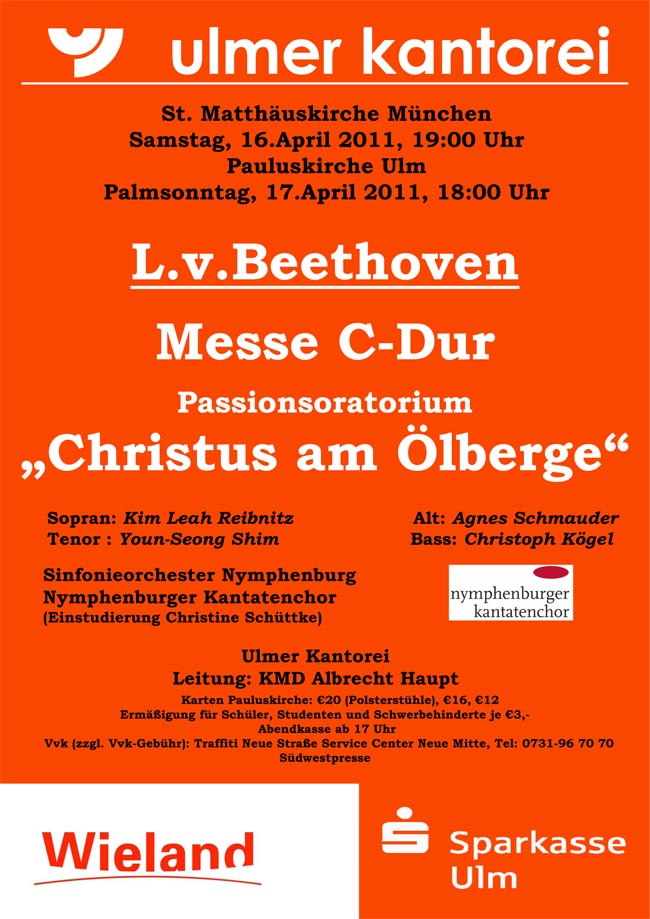 ulmer kantorei

St. Matthäuskirche München
Samstag, 16.April 2011, 19:00 Uhr
Pauluskirche Ulm
Palmsonntag, 17.April 2011, 18:00 Uhr

L.v.Beethoven

Messe C-Dur

Passionsoratorium
„Christus am Ölberge“

Sopran: Kim Leah Reibnitz
Tenor : Youn-Seong Shim

Alt: Agnes Schmauder
Bass: Christoph Kögel

Sinfonieorchester Nymphenburg
Nymphenburger Kantatenchor
(Einstudierung Christine Schüttke)

nymphenburger kantatenchor

Ulmer Kantorei
Leitung: KMD Albrecht Haupt
Karten Pauluskirche: €20 (Polsterstühle), €16, €12
Ermäßigung für Schüler, Studenten und Schwerbehinderte je €3,-
Abendkasse ab 17 Uhr
Vvk (zzgl. Vvk-Gebühr): Traffiti Neue Straße Service Center Neue Mitte, Tel: 0731-96 70 70
Südwestpresse

Wieland

Sparkasse Ulm